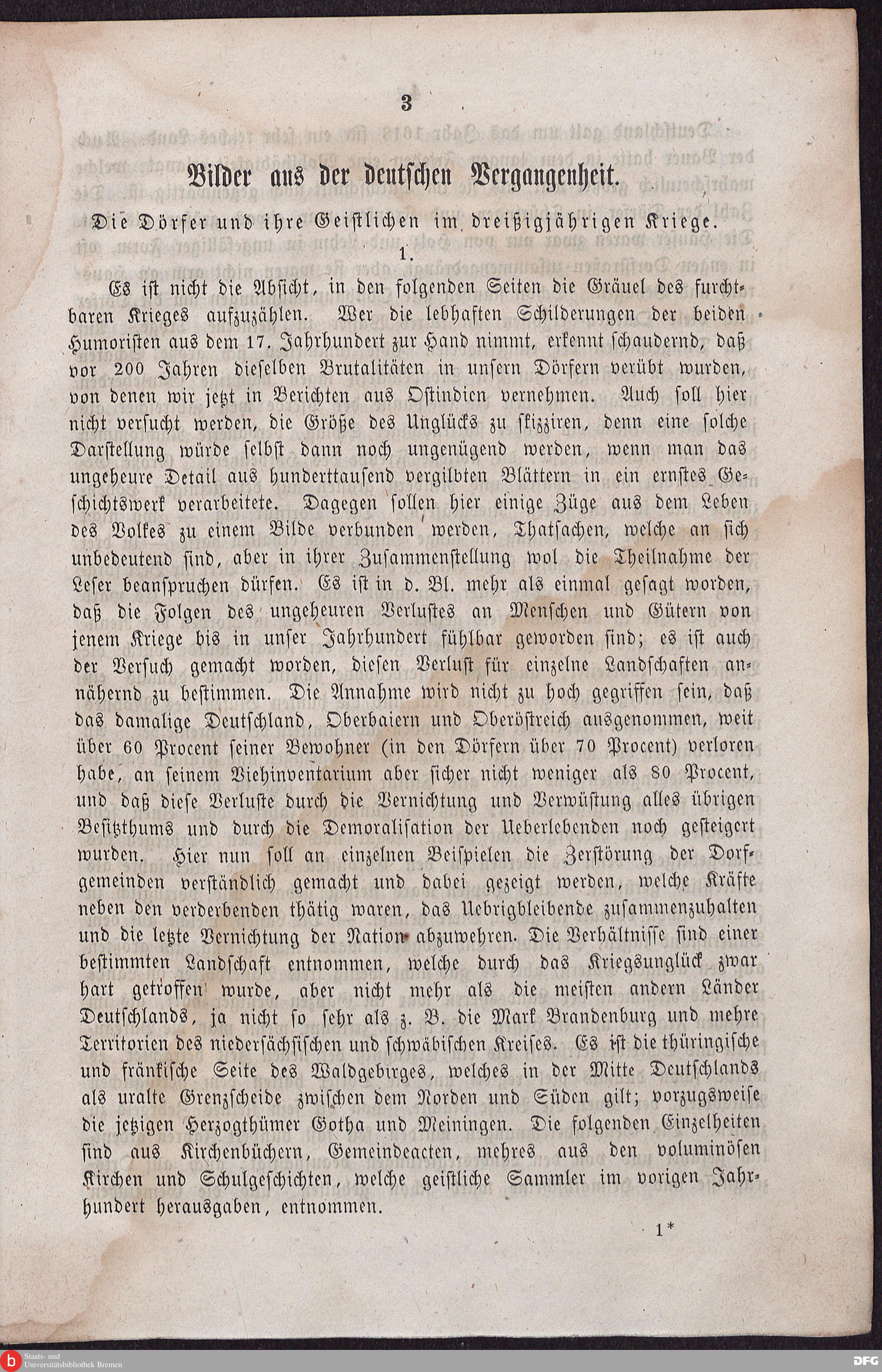 3

Bilder aus der deutschen Vergangenheit.

Die Dörfer und ihre Geistlichen im dreißigjährigen Kriege.

1.

Es ist nicht die Absicht, in den folgenden Seiten die Gräuel des furchtbaren Krieges aufzuzählen. Wer die lebhaften Schilderungen der beiden Humoristen aus dem 17. Jahrhundert zur Hand nimmt, erkennt schaudernd, daß vor 200 Jahren dieselben Brutalitäten in unsern Dörfern verübt wurden, von denen wir jetzt in Berichten aus Ostindien vernehmen. Auch soll hier nicht versucht werden, die Größe des Unglücks zu skizziren, denn eine solche Darstellung würde selbst dann noch ungenügend werden, wenn man das ungeheure Detail aus hunderttausend vergilbten Blättern in ein ernstes Geschichtswerk verarbeitete. Dagegen sollen hier einige Züge aus dem Leben des Volkes zu einem Bilde verbunden werden, Thatsachen, welche an sich unbedeutend sind, aber in ihrer Zusammenstellung wol die Theilnahme der Leser beanspruchen dürfen. Es ist in d. Bl. mehr als einmal gesagt worden, daß die Folgen des ungeheuren Verlustes an Menschen und Gütern von jenem Kriege bis in unser Jahrhundert fühlbar geworden sind; es ist auch der Versuch gemacht worden, diesen Verlust für einzelne Landschaften annähernd zu bestimmen. Die Annahme wird nicht zu hoch gegriffen sein, daß das damalige Deutschland, Oberbaiern und Oberöstreich ausgenommen, weit über 60 Procent seiner Bewohner (in den Dörfern über 70 Procent) verloren habe, an seinem Viehinventarium aber sicher nicht weniger als 80 Procent, und daß diese Verluste durch die Vernichtung und Verwüstung alles übrigen Besitzthums und durch die Demoralisation der Ueberlebenden noch gesteigert wurden. Hier nun soll an einzelnen Beispielen die Zerstörung der Dorfgemeinden verständlich gemacht und dabei gezeigt werden, welche Kräfte neben den verderbenden thätig waren, das Uebrigbleibende zusammenzuhalten und die letzte Vernichtung der Nation abzuwehren. Die Verhältnisse sind einer bestimmten Landschaft entnommen, welche durch das Kriegsunglück zwar hart getroffen wurde, aber nicht mehr als die meisten andern Länder Deutschlands, ja nicht so sehr als z. B. die Mark Brandenburg und mehre Territorien des niedersächsischen und schwäbischen Kreises. Es ist die thüringische und fränkische Seite des Waldgebirges, welches in der Mitte Deutschlands als uralte Grenzscheide zwischen dem Norden und Süden gilt; vorzugsweise die jetzigen Herzogthümer Gotha und Meiningen. Die folgenden Einzelheiten sind aus Kirchenbüchern, Gemeindeacten, mehres aus den voluminösen Kirchen und Schulgeschichten, welche geistliche Sammler im vorigen Jahrhundert herausgaben, entnommen.

1*

Staats- und Universitätsbibliothek Bremen

DFG